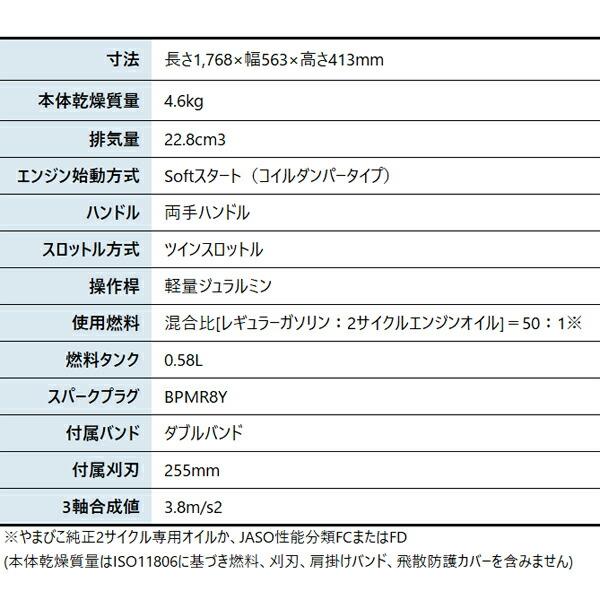 | 寸法 | 長さ1,768×幅563×高さ413mm |
|---|---|
| 本体乾燥質量 | 4.6kg |
| 排気量 | 22.8cm3 |
| エンジン始動方式 | Softスタート（コイルダンパータイプ） |
| ハンドル | 両手ハンドル |
| スロットル方式 | ツインスロットル |
| 操作桿 | 軽量ジュラルミン |
| 使用燃料 | 混合比[レギュラーガソリン：2サイクルエンジンオイル]＝50：1※ |
| 燃料タンク | 0.58L |
| スパークプラグ | BPMR8Y |
| 付属バンド | ダブルバンド |
| 付属刈刃 | 255mm |
| 3軸合成値 | 3.8m/s2 |

※やまびこ純正2サイクル専用オイルか、JASO性能分類FCまたはFD
(本体乾燥質量はISO11806に基づき燃料、刈刃、肩掛けバンド、飛散防護カバーを含みません)